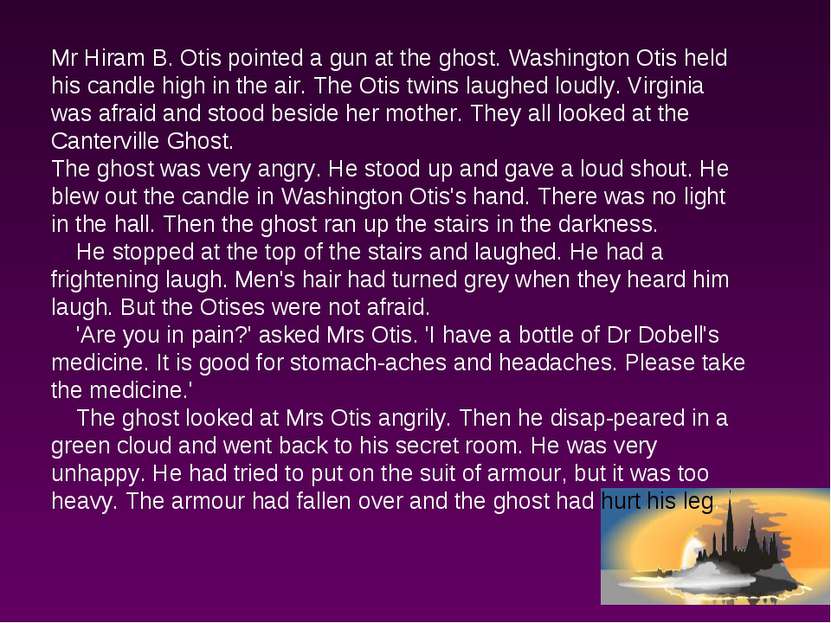 Mr Hiram B. Otis pointed a gun at the ghost. Washington Otis held his candle high in the air. The Otis twins laughed loudly. Virginia was afraid and stood beside her mother. They all looked at the Canterville Ghost.
The ghost was very angry. He stood up and gave a loud shout. He blew out the candle in Washington Otis's hand. There was no light in the hall. Then the ghost ran up the stairs in the darkness.
He stopped at the top of the stairs and laughed. He had a frightening laugh. Men's hair had turned grey when they heard him laugh. But the Otises were not afraid.
'Are you in pain?' asked Mrs Otis. 'I have a bottle of Dr Dobell's medicine. It is good for stomach-aches and headaches. Please take the medicine.'
The ghost looked at Mrs Otis angrily. Then he disap-peared in a green cloud and went back to his secret room. He was very unhappy. He had tried to put on the suit of armour, but it was too heavy. The armour had fallen over and the ghost had hurt his leg.